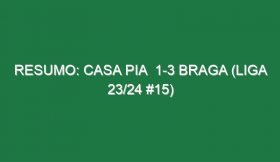 RESUMO: CASA PIA 1-3 BRAGA (LIGA 23/24 #15)